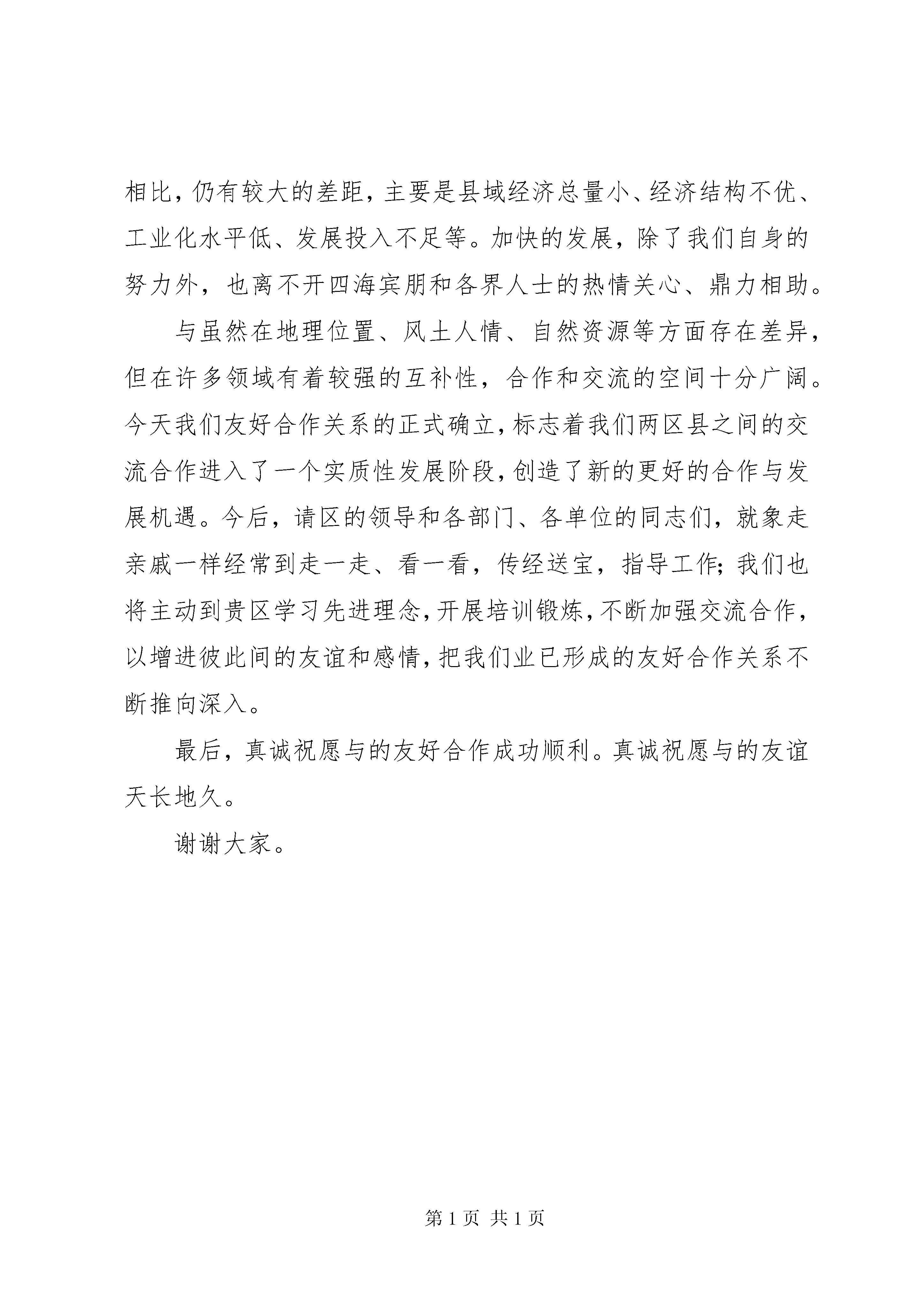 相比，仍有较大的差距，主要是县域经济总量小、经济结构不优、工业化水平低、发展投入不足等。加快的发展，除了我们自身的努力外，也离不开四海宾朋和各界人士的热情关心、鼎力相助。

与虽然在地理位置、风土人情、自然资源等方面存在差异，但在许多领域有着较强的互补性，合作和交流的空间十分广阔。今天我们友好合作关系的正式确立，标志着我们两区县之间的交流合作进入了一个实质性发展阶段，创造了新的更好的合作与发展机遇。今后，请区的领导和各部门、各单位的同志们，就象走亲戚一样经常到走一走、看一看，传经送宝，指导工作；我们也将主动到贵区学习先进理念，开展培训锻炼，不断加强交流合作，以增进彼此间的友谊和感情，把我们业已形成的友好合作关系不断推向深入。

最后，真诚祝愿与的友好合作成功顺利。真诚祝愿与的友谊天长地久。

谢谢大家。

第 1 页 共 1 页